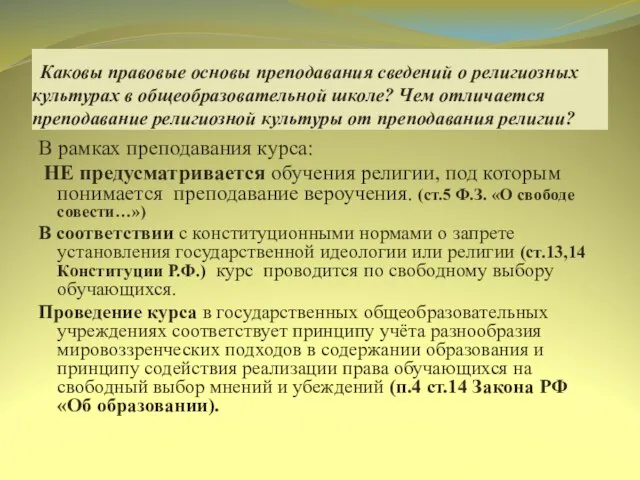 Каковы правовые основы преподавания сведений о религиозных культурах в общеобразовательной школе? Чем отличается преподавание религиозной культуры от преподавания религии?

В рамках преподавания курса:

НЕ предусматривается обучения религии, под которым понимается преподавание вероучения. (ст.5 Ф.З. «О свободе совести…»)

В соответствии с конституционными нормами о запрете установления государственной идеологии или религии (ст.13,14 Конституции Р.Ф.) курс проводится по свободному выбору обучающихся.

Проведение курса в государственных общеобразовательных учреждениях соответствует принципу учёта разнообразия мировоззренческих подходов в содержании образования и принципу содействия реализации права обучающихся на свободный выбор мнений и убеждений (п.4 ст.14 Закона РФ «Об образовании).